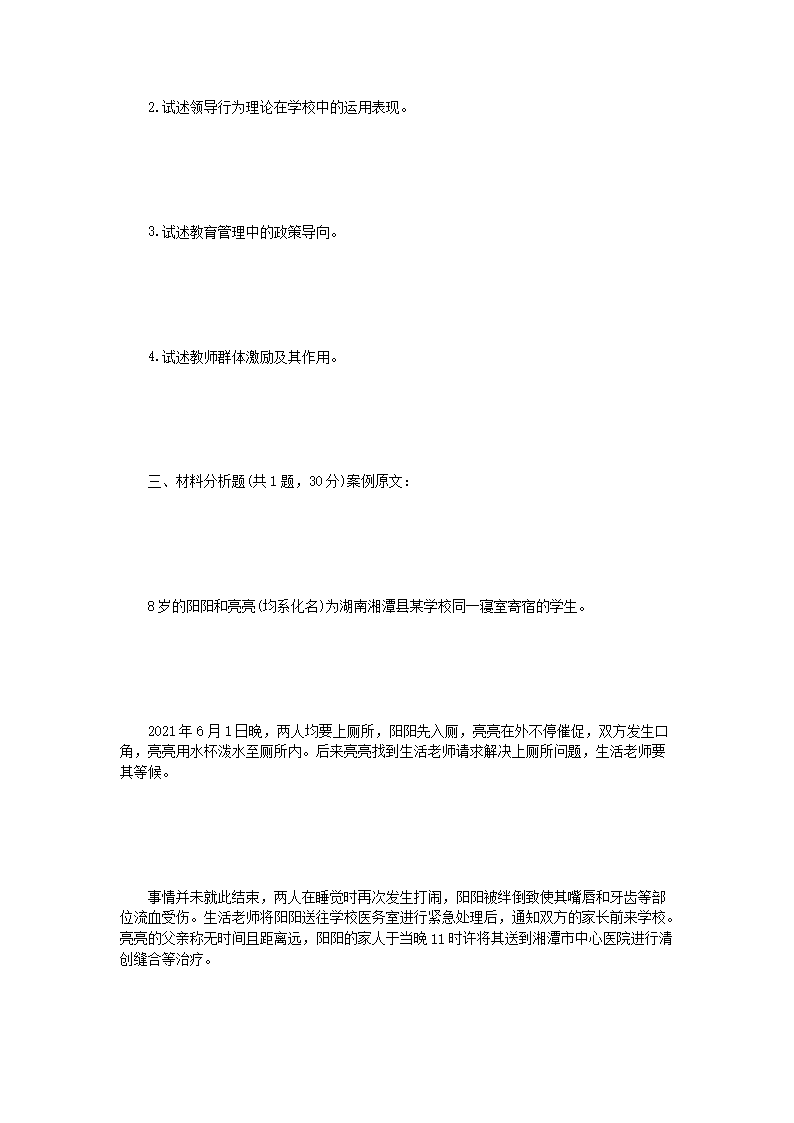 2.试述领导行为理论在学校中的运用表现。

3.试述教育管理中的政策导向。

4.试述教师群体激励及其作用。

三、材料分析题(共1题，30分)案例原文：

8岁的阳阳和亮亮(均系化名)为湖南湘潭县某学校同一寝室寄宿的学生。

2021年6月1日晚，两人均要上厕所，阳阳先入厕，亮亮在外不停催促，双方发生口角，亮亮用水杯泼水至厕所内。后来亮亮找到生活老师请求解决上厕所问题，生活老师要其等候。

事情并未就此结束，两人在睡觉时再次发生打闹，阳阳被绊倒致使其嘴唇和牙齿等部位流血受伤。生活老师将阳阳送往学校医务室进行紧急处理后，通知双方的家长前来学校。亮亮的父亲称无时间且距离远，阳阳的家人于当晚11时许将其送到湘潭市中心医院进行清创缝合等治疗。